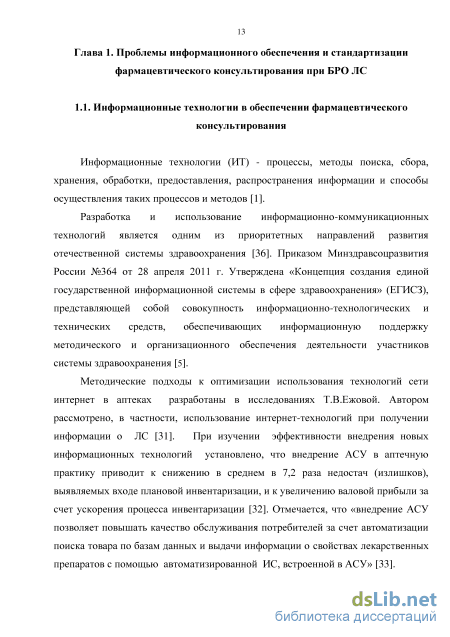 13

Глава 1. Проблемы информационного обеспечения и стандартизации фармацевтического консультирования при БРО ЛС

1.1. Информационные технологии в обеспечении фармацевтического консультирования

Информационные технологии (ИТ) - процессы, методы поиска, сбора, хранения, обработки, предоставления, распространения информации и способы осуществления таких процессов и методов [1].

Разработка и использование информационно-коммуникационных технологий является одним из приоритетных направлений развития отечественной системы здравоохранения [36]. Приказом Минздравсоцразвития России №364 от 28 апреля 2011 г. Утверждена «Концепция создания единой государственной информационной системы в сфере здравоохранения» (ЕГИСЗ), представляющей собой совокупность информационно-технологических и технических средств, обеспечивающих информационную поддержку методического и организационного обеспечения деятельности участников системы здравоохранения [5].

Методические подходы к оптимизации использования технологий сети интернет в аптеках разработаны в исследованиях Т.В.Ежовой. Автором рассмотрено, в частности, использование интернет-технологий при получении информации о ЛС [31]. При изучении эффективности внедрения новых информационных технологий установлено, что внедрение АСУ в аптечную практику приводит к снижению в среднем в 7,2 раза недостач (излишков), выявляемых входе плановой инвентаризации, и к увеличению валовой прибыли за счет ускорения процесса инвентаризации [32]. Отмечается, что «внедрение АСУ позволяет повышать качество обслуживания потребителей за счет автоматизации поиска товара по базам данных и выдачи информации о свойствах лекарственных препаратов с помощью автоматизированной ИС, встроенной в АСУ» [33].

dsLib.net
библиотека диссертаций